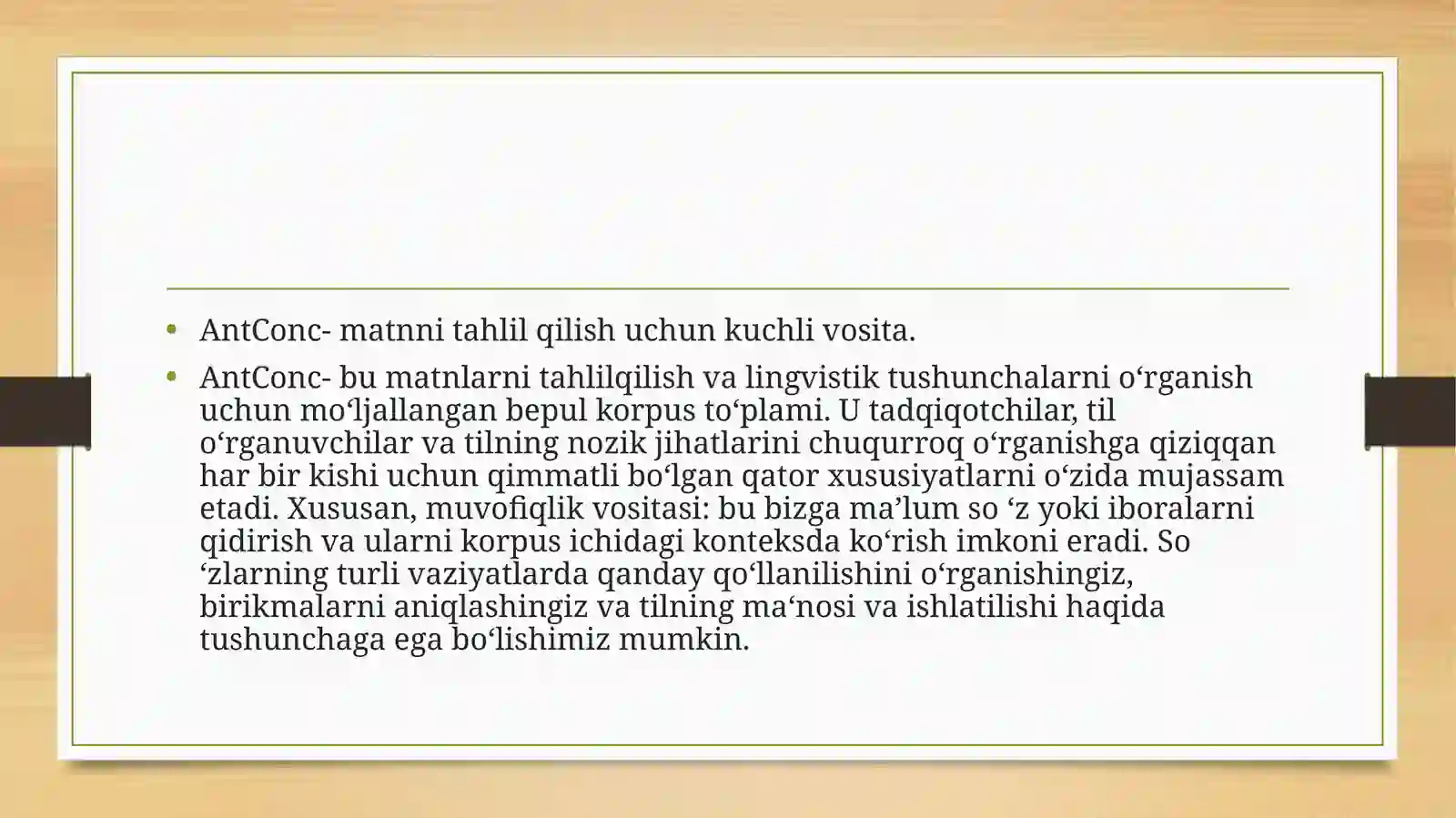 • AntConc- matnni tahlil qilish uchun kuchli vosita.

• AntConc- bu matnlarni tahlilqilish va lingvistik tushunchalarni o'rganish uchun mo'ljallangan bepul korpus to'plami. U tadqiqotchilar, til o'rganuvchilar va tilning nozik jihatlarini chuqurroq o'rganishga qiziqqan har bir kishi uchun qimmatli bo'lgan qator xususiyatlarni o'zida mujassam etadi. Xususan, muvofiqlik vositasi: bu bizga ma'lum so 'z yoki iboralarni qidirish va ularni korpus ichidagi konteksda ko'rish imkoni eradi. So 'zlarning turli vaziyatlarda qanday qo'llanilishini o'rganishingiz, birikmalarni aniqlashingiz va tilning ma'nosi va ishlatilishi haqida tushunchaga ega bo'lishimiz mumkin.